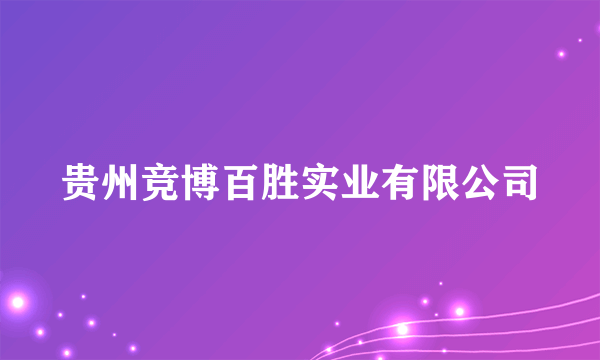 贵州竞博百胜实业有限公司